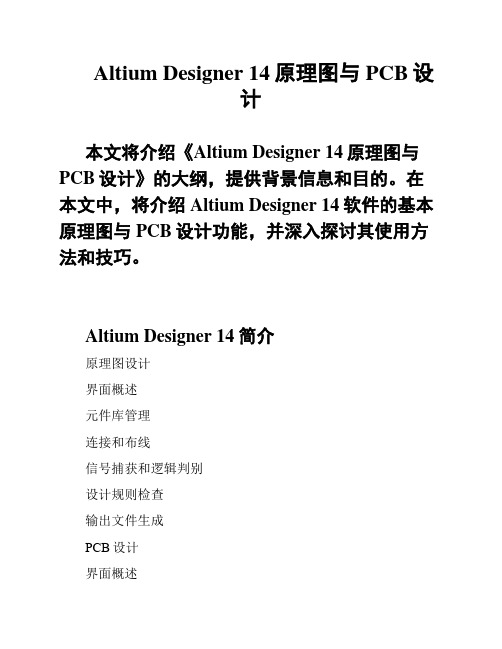 Altium Designer 14 原理图与 PCB 设计

本文将介绍《Altium Designer 14 原理图与 PCB 设计》的大纲，提供背景信息和目的。在本文中，将介绍 Altium Designer 14 软件的基本原理图与 PCB 设计功能，并深入探讨其使用方法和技巧。

Altium Designer 14 简介

原理图设计

界面概述

元件库管理

连接和布线

信号捕获和逻辑判别

设计规则检查

输出文件生成

PCB 设计

界面概述